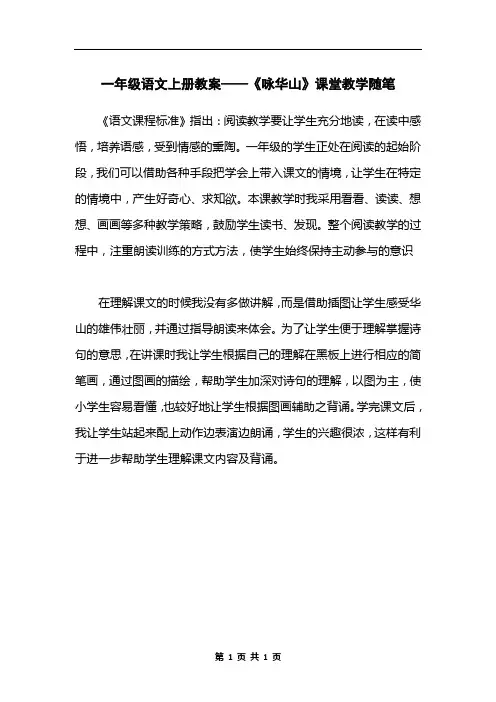 一年级语文上册教案——《咏华山》课堂教学随笔

《语文课程标准》指出：阅读教学要让学生充分地读，在读中感悟，培养语感，受到情感的熏陶。一年级的学生正处在阅读的起始阶段，我们可以借助各种手段把学会上带入课文的情境，让学生在特定的情境中，产生好奇心、求知欲。本课教学时我采用看看、读读、想想、画画等多种教学策略，鼓励学生读书、发现。整个阅读教学的过程中，注重朗读训练的方式方法，使学生始终保持主动参与的意识

在理解课文的时候我没有多做讲解，而是借助插图让学生感受华山的雄伟壮丽，并通过指导朗读来体会。为了让学生便于理解掌握诗句的意思，在讲课时我让学生根据自己的理解在黑板上进行相应的简笔画，通过图画的描绘，帮助学生加深对诗句的理解，以图为主，使小学生容易看懂，也较好地让学生根据图画辅助之背诵。学完课文后，我让学生站起来配上动作边表演边朗诵，学生的兴趣很浓，这样有利于进一步帮助学生理解课文内容及背诵。

第 1 页 共 1 页